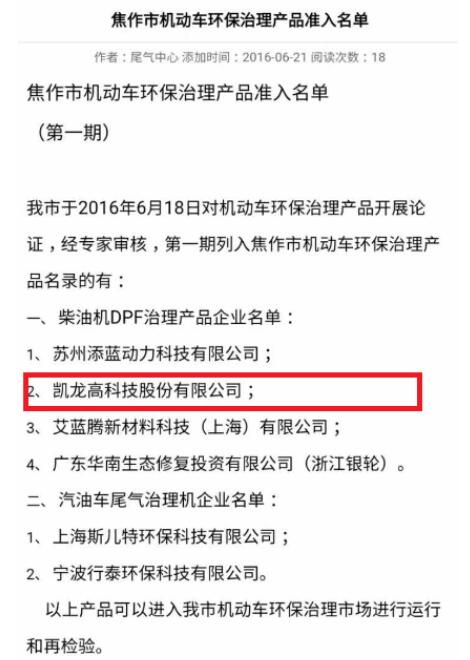 焦作市机动车环保治理产品准入名单

作者：尾气中心 添加时间：2016-06-21 阅读次数：18

焦作市机动车环保治理产品准入名单

（第一期）

我市于2016年6月18日对机动车环保治理产品开展论证，经专家审核，第一期列入焦作市机动车环保治理产品名录的有：

一、柴油机DPF治理产品企业名单：

1、苏州添蓝动力科技有限公司；

2、凯龙高科技股份有限公司；

3、艾蓝腾新材料科技（上海）有限公司；

4、广东华南生态修复投资有限公司（浙江银轮）。

二、汽油车尾气治理机企业名单：

1、上海斯儿特环保科技有限公司；

2、宁波行泰环保科技有限公司。

以上产品可以进入我市机动车环保治理市场进行运行和再检验。